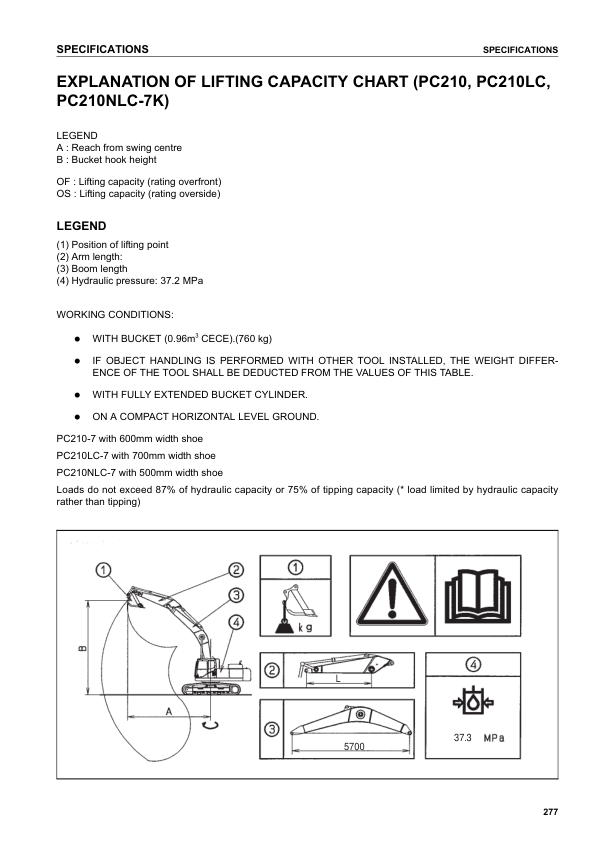 SPECIFICATIONS

SPECIFICATIONS

EXPLANATION OF LIFTING CAPACITY CHART (PC210, PC210LC, PC210NLC-7K)

LEGEND
A : Reach from swing centre
B : Bucket hook height

OF : Lifting capacity (rating overfront)
OS : Lifting capacity (rating overside)

LEGEND

(1) Position of lifting point
(2) Arm length:
(3) Boom length
(4) Hydraulic pressure: 37.2 MPa

WORKING CONDITIONS:

● WITH BUCKET (0.96m$^3$ CECE).(760 kg)

● IF OBJECT HANDLING IS PERFORMED WITH OTHER TOOL INSTALLED, THE WEIGHT DIFFERENCE OF THE TOOL SHALL BE DEDUCTED FROM THE VALUES OF THIS TABLE.

● WITH FULLY EXTENDED BUCKET CYLINDER.

● ON A COMPACT HORIZONTAL LEVEL GROUND.

PC210-7 with 600mm width shoe

PC210LC-7 with 700mm width shoe

PC210NLC-7 with 500mm width shoe

Loads do not exceed 87% of hydraulic capacity or 75% of tipping capacity (* load limited by hydraulic capacity rather than tipping)

1
2
3
4
B
A
1
kg
2
L
3
5700
4
37.3 MPa

277